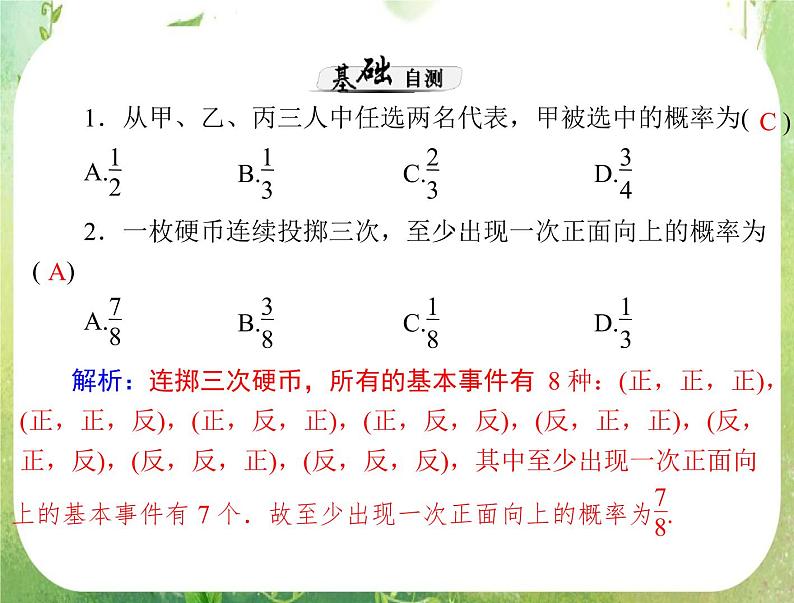 基础自测

1．从甲、乙、丙三人中任选两名代表，甲被选中的概率为( C )

A.$\frac{1}{2}$　　B.$\frac{1}{3}$　　C.$\frac{2}{3}$　　D.$\frac{3}{4}$

2．一枚硬币连续投掷三次，至少出现一次正面向上的概率为( A)

A.$\frac{7}{8}$　　B.$\frac{3}{8}$　　C.$\frac{1}{8}$　　D.$\frac{1}{3}$

解析：连掷三次硬币，所有的基本事件有 8 种：(正，正，正)，(正，正，反)，(正，反，正)，(正，反，反)，(反，正，正)，(反，正，反)，(反，反，正)，(反，反，反)，其中至少出现一次正面向上的基本事件有 7 个．故至少出现一次正面向上的概率为$\frac{7}{8}$.